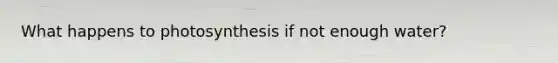 What happens to photosynthesis if not enough water?